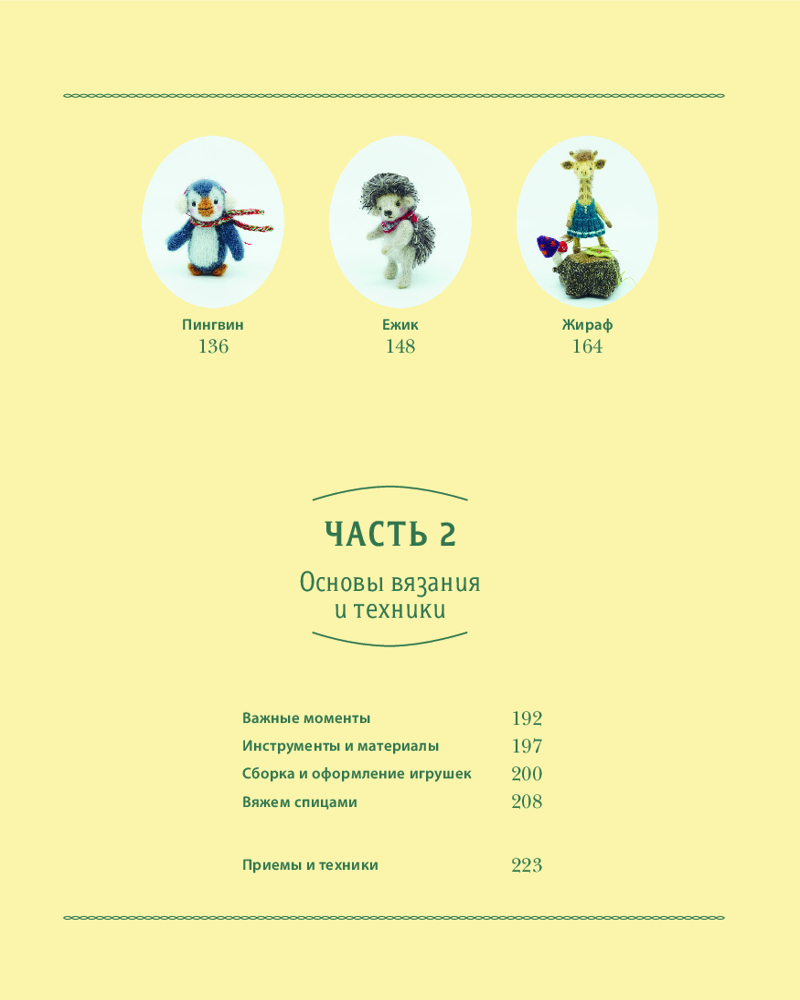 Пингвин
136

Ежик
148

Жираф
164

ЧАСТЬ 2

Основы вязания и техники

| | |
|---|---|
| Важные моменты | 192 |
| Инструменты и материалы | 197 |
| Сборка и оформление игрушек | 200 |
| Вяжем спицами | 208 |
| Приемы и техники | 223 |